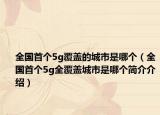 全国首个5g覆盖的城市是哪个（全国首个5g全覆盖城市是哪个简介介绍）